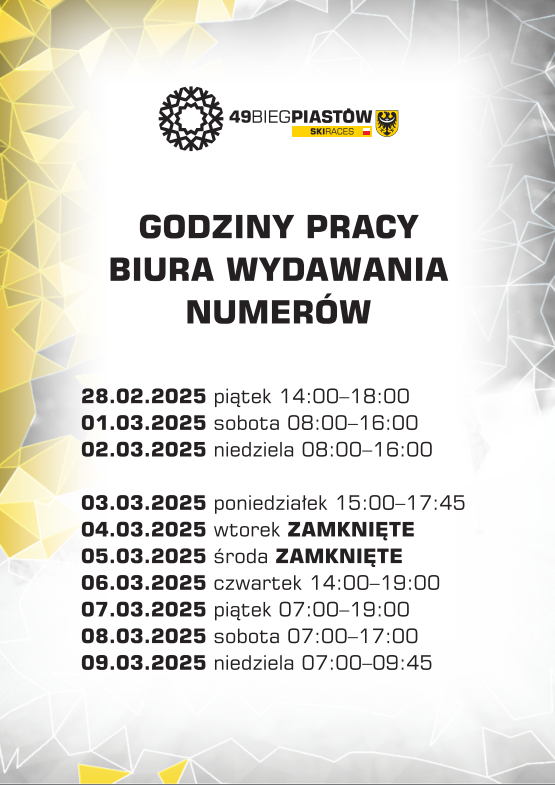 49BIEGPIASTÓW
SKIRACES

GODZINY PRACY
BIURA WYDAWANIA
NUMERÓW

28.02.2025 piątek 14:00–18:00
01.03.2025 sobota 08:00–16:00
02.03.2025 niedziela 08:00–16:00

03.03.2025 poniedziałek 15:00–17:45
04.03.2025 wtorek ZAMKNIĘTE
05.03.2025 środa ZAMKNIĘTE
06.03.2025 czwartek 14:00–19:00
07.03.2025 piątek 07:00–19:00
08.03.2025 sobota 07:00–17:00
09.03.2025 niedziela 07:00–09:45